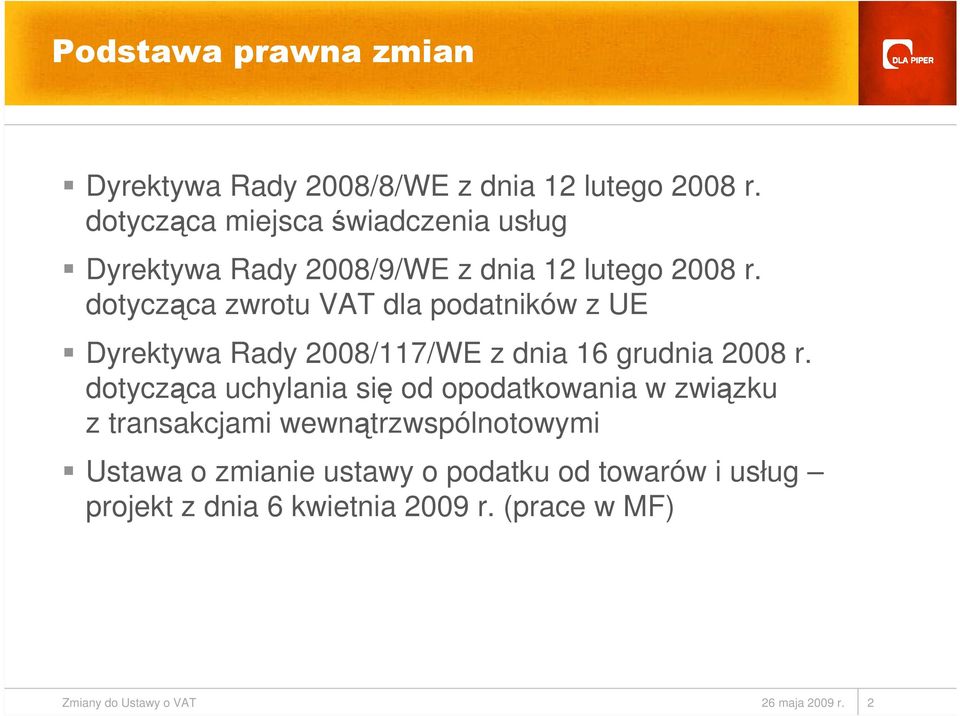 Podstawa prawna zmian

DLA PIPER

Dyrektywa Rady 2008/8/WE z dnia 12 lutego 2008 r. dotycząca miejsca świadczenia usług

Dyrektywa Rady 2008/9/WE z dnia 12 lutego 2008 r. dotycząca zwrotu VAT dla podatników z UE

Dyrektywa Rady 2008/117/WE z dnia 16 grudnia 2008 r. dotycząca uchylania się od opodatkowania w związku z transakcjami wewnątrzwspólnotowymi

Ustawa o zmianie ustawy o podatku od towarów i usług – projekt z dnia 6 kwietnia 2009 r. (prace w MF)

Zmiany do Ustawy o VAT

26 maja 2009 r.

2